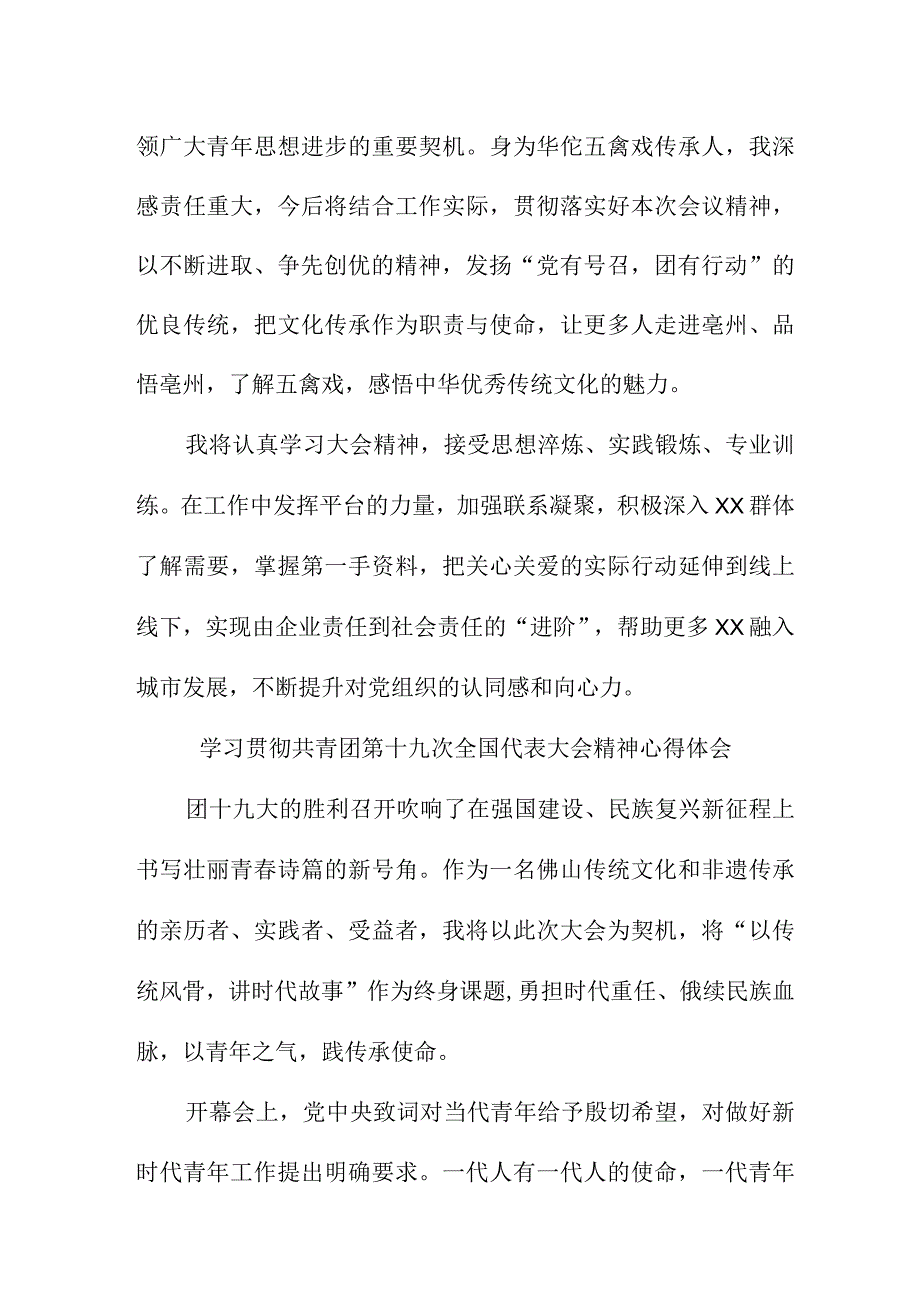 领广大青年思想进步的重要契机。身为华佗五禽戏传承人，我深感责任重大，今后将结合工作实际，贯彻落实好本次会议精神，以不断进取、争先创优的精神，发扬“党有号召，团有行动”的优良传统，把文化传承作为职责与使命，让更多人走进亳州、品悟亳州，了解五禽戏，感悟中华优秀传统文化的魅力。

我将认真学习大会精神，接受思想淬炼、实践锻炼、专业训练。在工作中发挥平台的力量，加强联系凝聚，积极深入XX群体了解需要，掌握第一手资料，把关心关爱的实际行动延伸到线上线下，实现由企业责任到社会责任的“进阶”，帮助更多XX融入城市发展，不断提升对党组织的认同感和向心力。

学习贯彻共青团第十九次全国代表大会精神心得体会

团十九大的胜利召开吹响了在强国建设、民族复兴新征程上书写壮丽青春诗篇的新号角。作为一名佛山传统文化和非遗传承的亲历者、实践者、受益者，我将以此次大会为契机，将“以传统风骨，讲时代故事”作为终身课题,勇担时代重任、俄续民族血脉，以青年之气，践传承使命。

开幕会上，党中央致词对当代青年给予殷切希望，对做好新时代青年工作提出明确要求。一代人有一代人的使命，一代青年